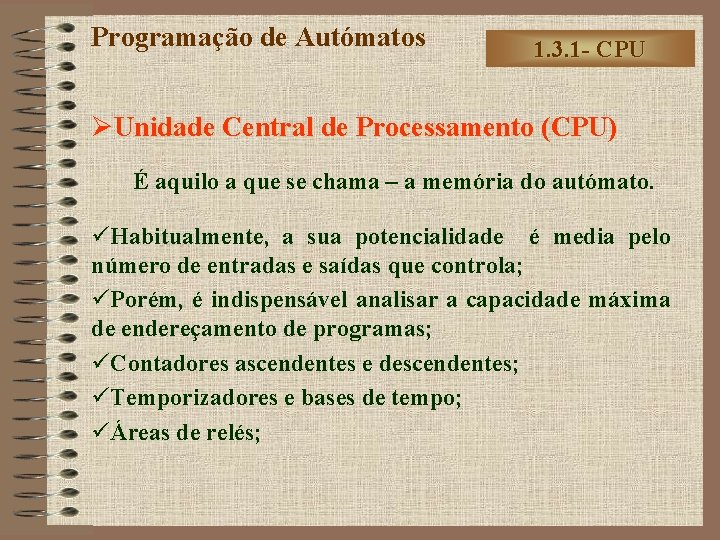 Programação de Autómatos

1.3.1- CPU

➢Unidade Central de Processamento (CPU)

É aquilo a que se chama – a memória do autómato.

✓Habitualmente, a sua potencialidade é media pelo número de entradas e saídas que controla;

✓Porém, é indispensável analisar a capacidade máxima de endereçamento de programas;

✓Contadores ascendentes e descendentes;

✓Temporizadores e bases de tempo;

✓Áreas de relés;